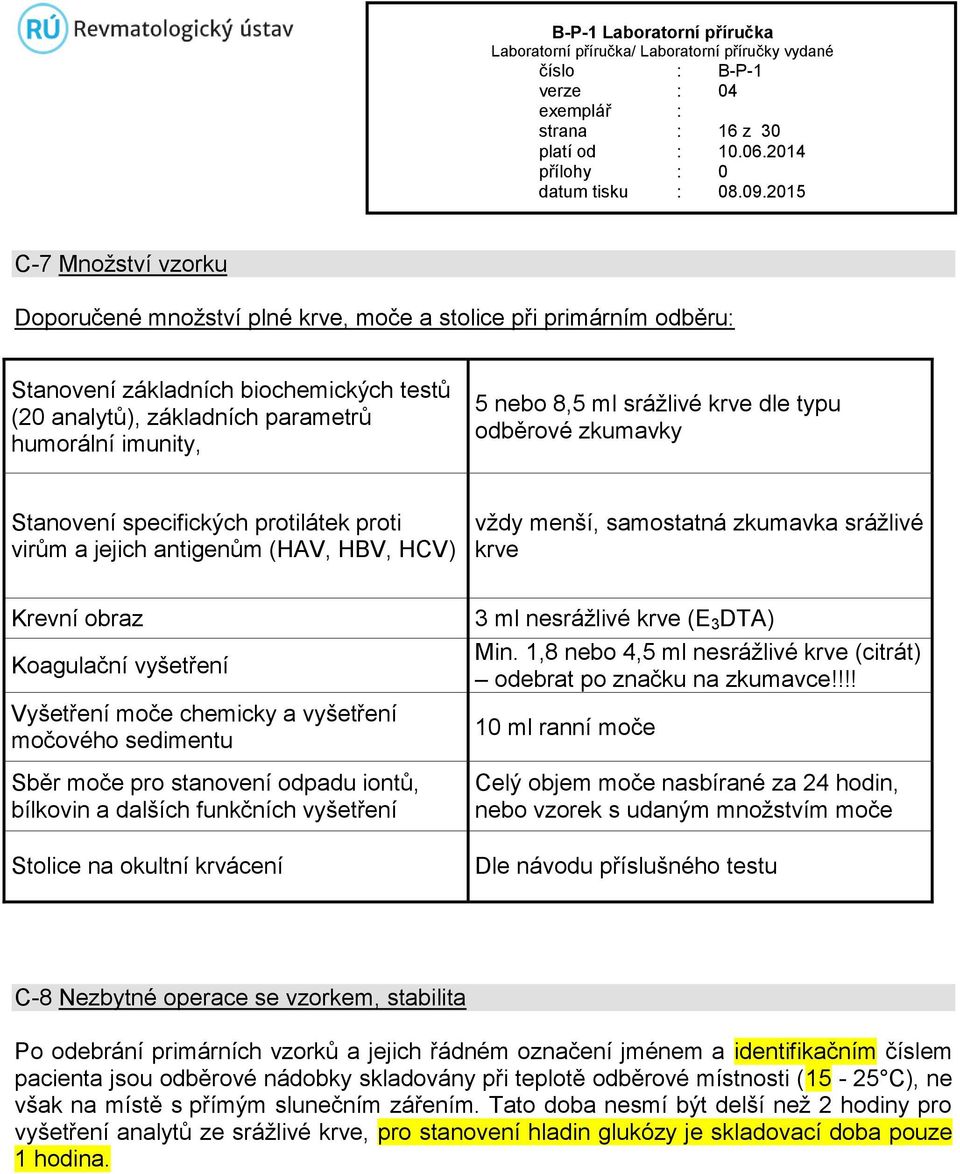 RÚ Revmatologický ústav

B-P-1 Laboratorní příručka
Laboratorní příručka/ Laboratorní příručky vydané
číslo : B-P-1
verze : 04
exemplář :
strana : 16 z 30
platí od : 10.06.2014
přílohy : 0
datum tisku : 08.09.2015

C-7 Množství vzorku

Doporučené množství plné krve, moče a stolice při primárním odběru:

| | |
|---|---|
| Stanovení základních biochemických testů (20 analytů), základních parametrů humorální imunity, | 5 nebo 8,5 ml srážlivé krve dle typu odběrové zkumavky |
| Stanovení specifických protilátek proti virům a jejich antigenům (HAV, HBV, HCV) | vždy menší, samostatná zkumavka srážlivé krve |
| Krevní obraz | 3 ml nesrážlivé krve ($E_3$DTA) |
| Koagulační vyšetření | Min. 1,8 nebo 4,5 ml nesrážlivé krve (citrát) – odebrat po značku na zkumavce!!!! |
| Vyšetření moče chemicky a vyšetření močového sedimentu | 10 ml ranní moče |
| Sběr moče pro stanovení odpadu iontů, bílkovin a dalších funkčních vyšetření | Celý objem moče nasbírané za 24 hodin, nebo vzorek s udaným množstvím moče |
| Stolice na okultní krvácení | Dle návodu příslušného testu |

C-8 Nezbytné operace se vzorkem, stabilita

Po odebrání primárních vzorků a jejich řádném označení jménem a identifikačním číslem pacienta jsou odběrové nádobky skladovány při teplotě odběrové místnosti (15 - 25°C), ne však na místě s přímým slunečním zářením. Tato doba nesmí být delší než 2 hodiny pro vyšetření analytů ze srážlivé krve, pro stanovení hladin glukózy je skladovací doba pouze 1 hodina.